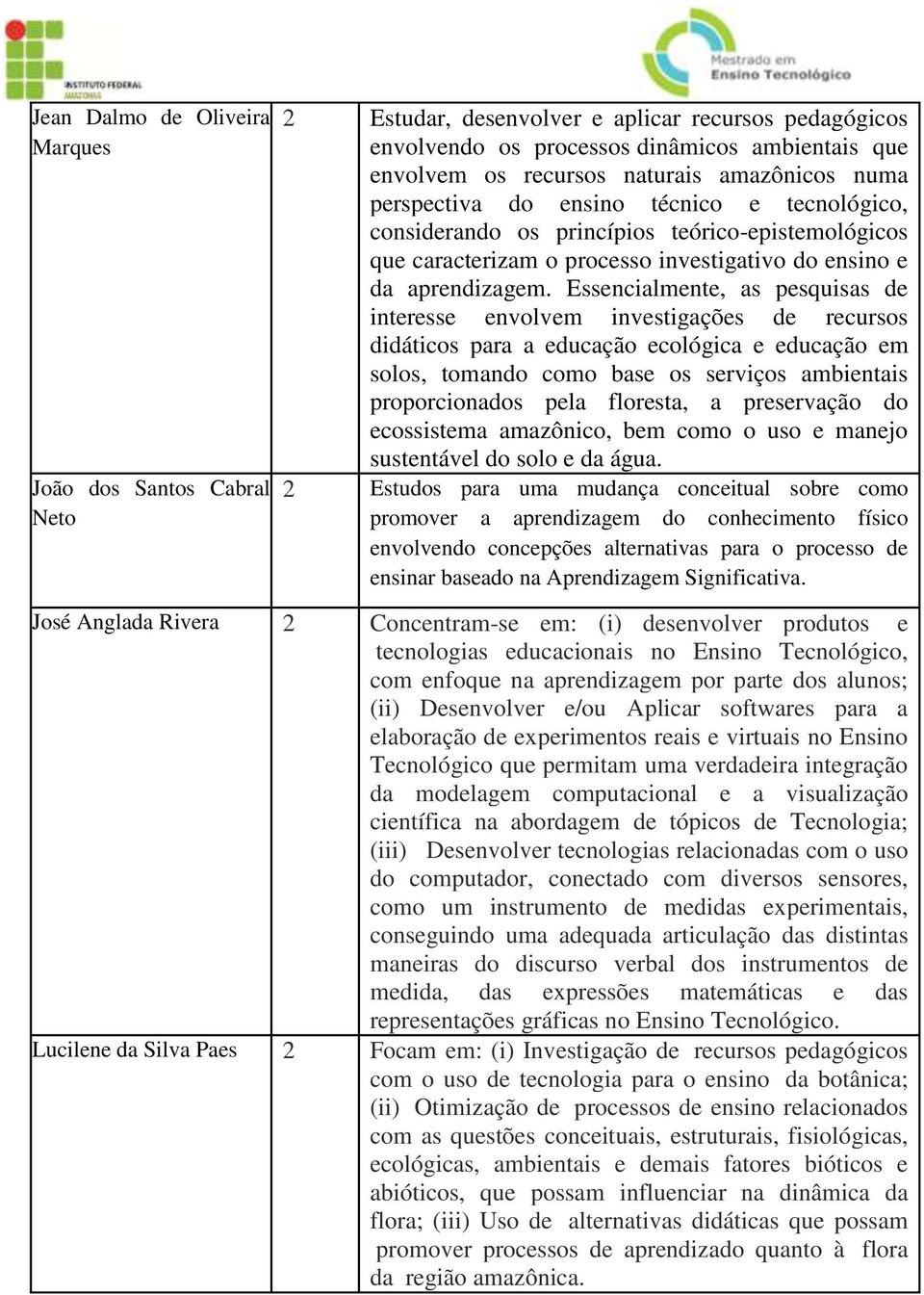 INSTITUTO FEDERAL AMAZONAS

Mestrado em Ensino Tecnológico

| | | |
|---|---|---|
| Jean Dalmo de Oliveira Marques | 2 | Estudar, desenvolver e aplicar recursos pedagógicos envolvendo os processos dinâmicos ambientais que envolvem os recursos naturais amazônicos numa perspectiva do ensino técnico e tecnológico, considerando os princípios teórico-epistemológicos que caracterizam o processo investigativo do ensino e da aprendizagem. Essencialmente, as pesquisas de interesse envolvem investigações de recursos didáticos para a educação ecológica e educação em solos, tomando como base os serviços ambientais proporcionados pela floresta, a preservação do ecossistema amazônico, bem como o uso e manejo sustentável do solo e da água. |
| João dos Santos Cabral Neto | 2 | Estudos para uma mudança conceitual sobre como promover a aprendizagem do conhecimento físico envolvendo concepções alternativas para o processo de ensinar baseado na Aprendizagem Significativa. |
| José Anglada Rivera | 2 | Concentram-se em: (i) desenvolver produtos e tecnologias educacionais no Ensino Tecnológico, com enfoque na aprendizagem por parte dos alunos; (ii) Desenvolver e/ou Aplicar softwares para a elaboração de experimentos reais e virtuais no Ensino Tecnológico que permitam uma verdadeira integração da modelagem computacional e a visualização científica na abordagem de tópicos de Tecnologia; (iii) Desenvolver tecnologias relacionadas com o uso do computador, conectado com diversos sensores, como um instrumento de medidas experimentais, conseguindo uma adequada articulação das distintas maneiras do discurso verbal dos instrumentos de medida, das expressões matemáticas e das representações gráficas no Ensino Tecnológico. |
| Lucilene da Silva Paes | 2 | Focam em: (i) Investigação de recursos pedagógicos com o uso de tecnologia para o ensino da botânica; (ii) Otimização de processos de ensino relacionados com as questões conceituais, estruturais, fisiológicas, ecológicas, ambientais e demais fatores bióticos e abióticos, que possam influenciar na dinâmica da flora; (iii) Uso de alternativas didáticas que possam promover processos de aprendizado quanto à flora da região amazônica. |